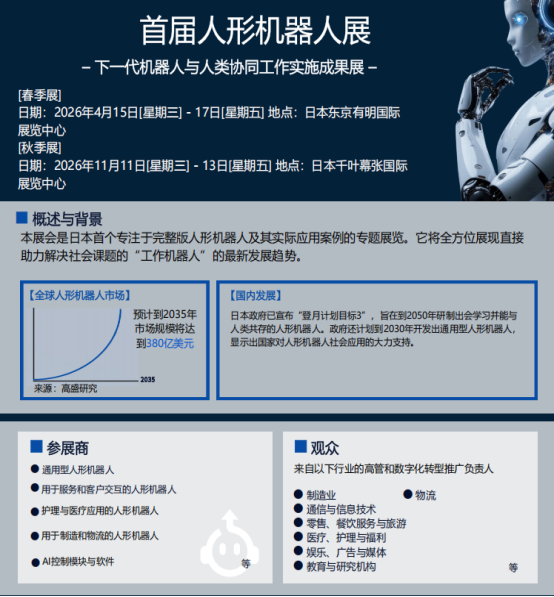 首届人形机器人展

– 下一代机器人与人类协同工作实施成果展 –

[春季展]
日期：2026年4月15日[星期三] - 17日[星期五] 地点：日本东京有明国际展览中心
[秋季展]
日期：2026年11月11日[星期三] - 13日[星期五] 地点：日本千叶幕张国际展览中心

■ 概述与背景

本展会是日本首个专注于完整版人形机器人及其实际应用案例的专题展览。它将全方位展现直接助力解决社会课题的“工作机器人”的最新发展趋势。

【全球人形机器人市场】

预计到2035年市场规模将达到380亿美元

2035

来源：高盛研究

【国内发展】

日本政府已宣布“登月计划目标3”，旨在到2050年研制出会学习并能与人类共存的人形机器人。政府还计划到2030年开发出通用型人形机器人，显示出国家对人形机器人社会应用的大力支持。

■ 参展商

• 通用型人形机器人
• 用于服务和客户交互的人形机器人
• 护理与医疗应用的人形机器人
• 用于制造和物流的人形机器人
• AI控制模块与软件

等

■ 观众

来自以下行业的高管和数字化转型推广负责人

• 制造业
• 物流
• 通信与信息技术
• 零售、餐饮服务与旅游
• 医疗、护理与福利
• 娱乐、广告与媒体
• 教育与研究机构

等